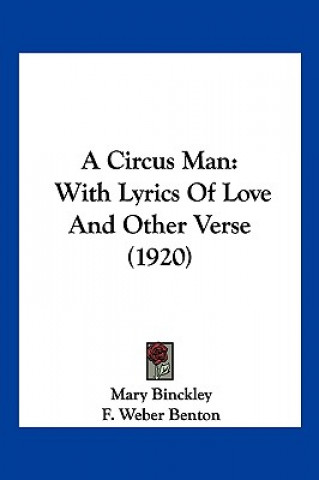 A Circus Man: With Lyrics Of Love And Other Verse (1920)

Mary Binckley
F. Weber Benton